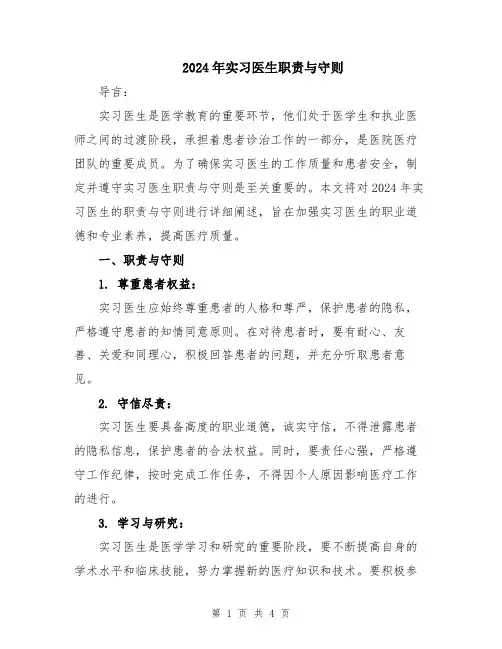 2024年实习医生职责与守则

导言：

实习医生是医学教育的重要环节，他们处于医学生和执业医师之间的过渡阶段，承担着患者诊治工作的一部分，是医院医疗团队的重要成员。为了确保实习医生的工作质量和患者安全，制定并遵守实习医生职责与守则是至关重要的。本文将对2024年实习医生的职责与守则进行详细阐述，旨在加强实习医生的职业道德和专业素养，提高医疗质量。

一、职责与守则

1. 尊重患者权益：

实习医生应始终尊重患者的人格和尊严，保护患者的隐私，严格遵守患者的知情同意原则。在对待患者时，要有耐心、友善、关爱和同理心，积极回答患者的问题，并充分听取患者意见。

2. 守信尽责：

实习医生要具备高度的职业道德，诚实守信，不得泄露患者的隐私信息，保护患者的合法权益。同时，要责任心强，严格遵守工作纪律，按时完成工作任务，不得因个人原因影响医疗工作的进行。

3. 学习与研究：

实习医生是医学学习和研究的重要阶段，要不断提高自身的学术水平和临床技能，努力掌握新的医疗知识和技术。要积极参

第 1 页 共 4 页